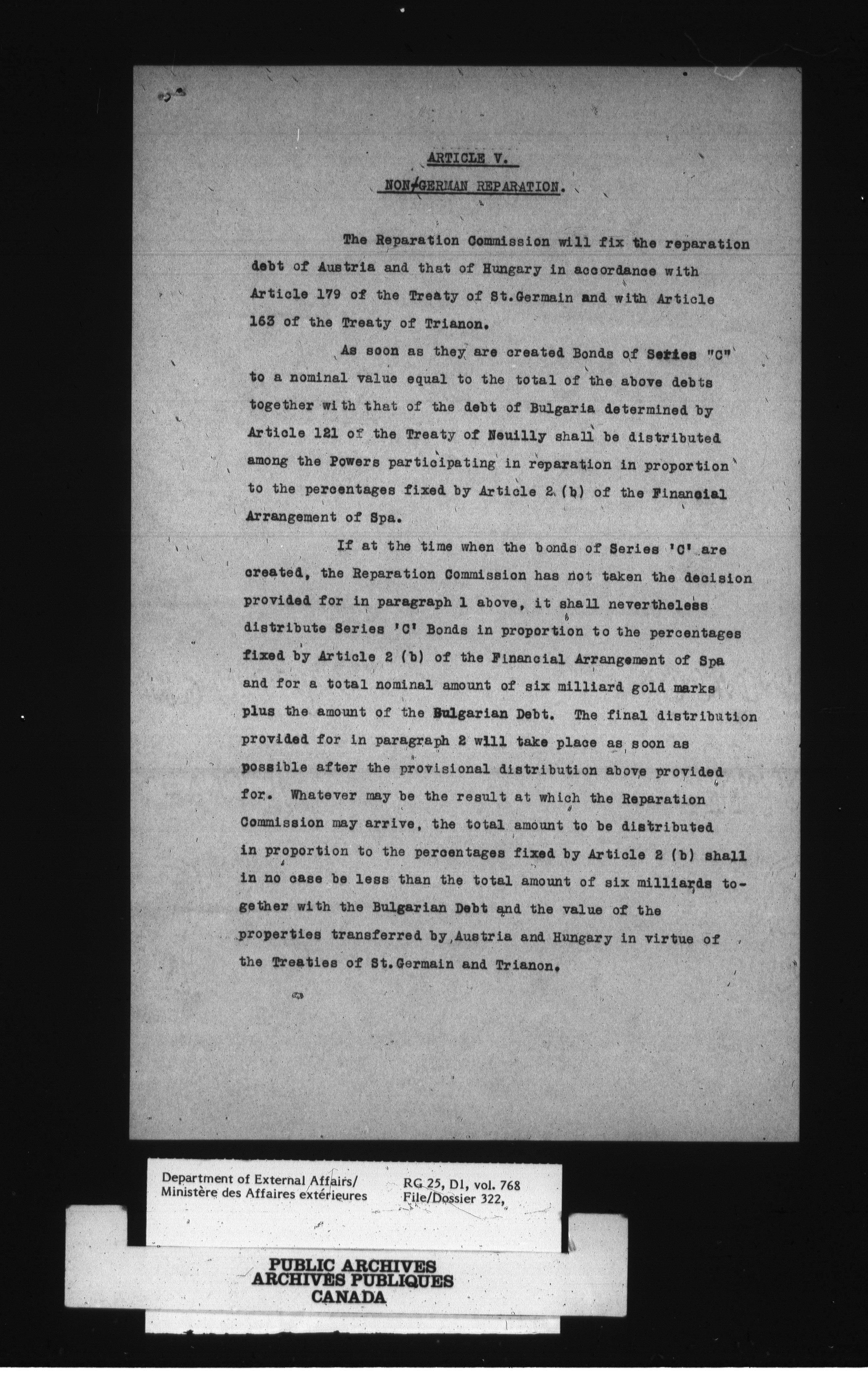 ARTICLE V.

NON-GERMAN REPARATION.

The Reparation Commission will fix the reparation debt of Austria and that of Hungary in accordance with Article 179 of the Treaty of St.Germain and with Article 163 of the Treaty of Trianon.

As soon as they are created Bonds of Series "C" to a nominal value equal to the total of the above debts together with that of the debt of Bulgaria determined by Article 121 of the Treaty of Neuilly shall be distributed among the Powers participating in reparation in proportion to the percentages fixed by Article 2 (b) of the Financial Arrangement of Spa.

If at the time when the bonds of Series 'C' are created, the Reparation Commission has not taken the decision provided for in paragraph 1 above, it shall nevertheless distribute Series 'C' Bonds in proportion to the percentages fixed by Article 2 (b) of the Financial Arrangement of Spa and for a total nominal amount of six milliard gold marks plus the amount of the Bulgarian Debt. The final distribution provided for in paragraph 2 will take place as soon as possible after the provisional distribution above provided for. Whatever may be the result at which the Reparation Commission may arrive, the total amount to be distributed in proportion to the percentages fixed by Article 2 (b) shall in no case be less than the total amount of six milliards together with the Bulgarian Debt and the value of the properties transferred by Austria and Hungary in virtue of the Treaties of St.Germain and Trianon.

Department of External Affairs/
Ministère des Affaires extérieures

RG 25, D1, vol. 768
File/Dossier 322,

PUBLIC ARCHIVES
ARCHIVES PUBLIQUES
CANADA